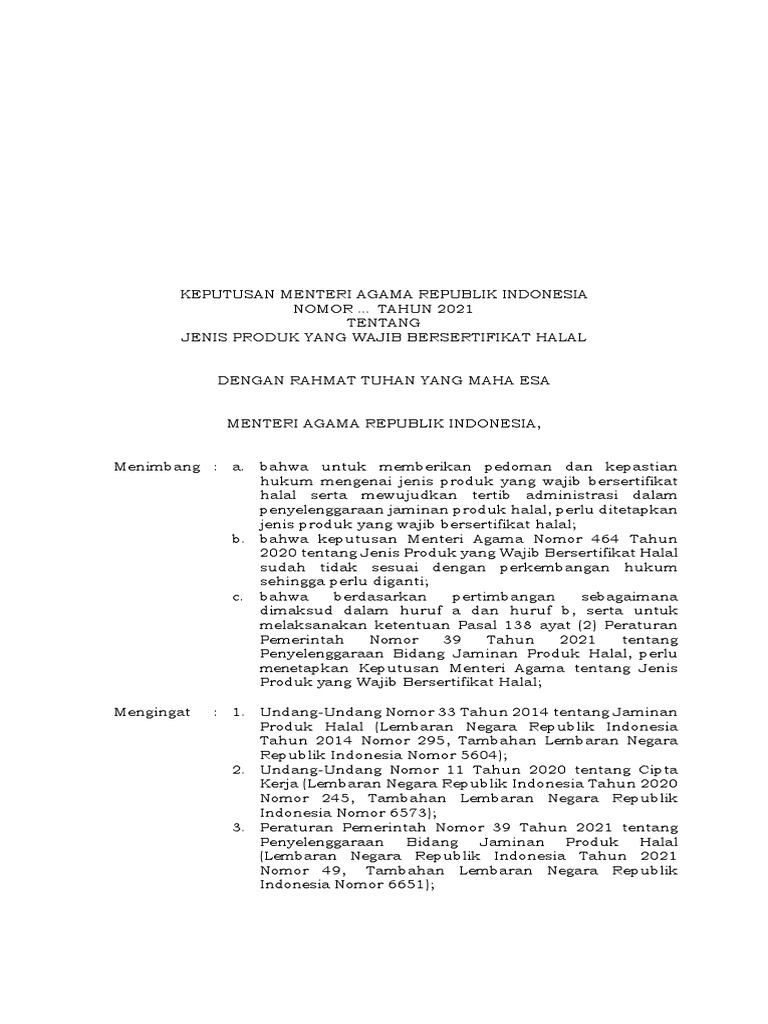 KEPUTUSAN MENTERI AGAMA REPUBLIK INDONESIA
NOMOR ... TAHUN 2021
TENTANG
JENIS PRODUK YANG WAJIB BERSERTIFIKAT HALAL

DENGAN RAHMAT TUHAN YANG MAHA ESA

MENTERI AGAMA REPUBLIK INDONESIA,

Menimbang : a. bahwa untuk memberikan pedoman dan kepastian hukum mengenai jenis produk yang wajib bersertifikat halal serta mewujudkan tertib administrasi dalam penyelenggaraan jaminan produk halal, perlu ditetapkan jenis produk yang wajib bersertifikat halal;

b. bahwa keputusan Menteri Agama Nomor 464 Tahun 2020 tentang Jenis Produk yang Wajib Bersertifikat Halal sudah tidak sesuai dengan perkembangan hukum sehingga perlu diganti;

c. bahwa berdasarkan pertimbangan sebagaimana dimaksud dalam huruf a dan huruf b, serta untuk melaksanakan ketentuan Pasal 138 ayat (2) Peraturan Pemerintah Nomor 39 Tahun 2021 tentang Penyelenggaraan Bidang Jaminan Produk Halal, perlu menetapkan Keputusan Menteri Agama tentang Jenis Produk yang Wajib Bersertifikat Halal;

Mengingat : 1. Undang-Undang Nomor 33 Tahun 2014 tentang Jaminan Produk Halal (Lembaran Negara Republik Indonesia Tahun 2014 Nomor 295, Tambahan Lembaran Negara Republik Indonesia Nomor 5604);

2. Undang-Undang Nomor 11 Tahun 2020 tentang Cipta Kerja (Lembaran Negara Republik Indonesia Tahun 2020 Nomor 245, Tambahan Lembaran Negara Republik Indonesia Nomor 6573);

3. Peraturan Pemerintah Nomor 39 Tahun 2021 tentang Penyelenggaraan Bidang Jaminan Produk Halal (Lembaran Negara Republik Indonesia Tahun 2021 Nomor 49, Tambahan Lembaran Negara Republik Indonesia Nomor 6651);